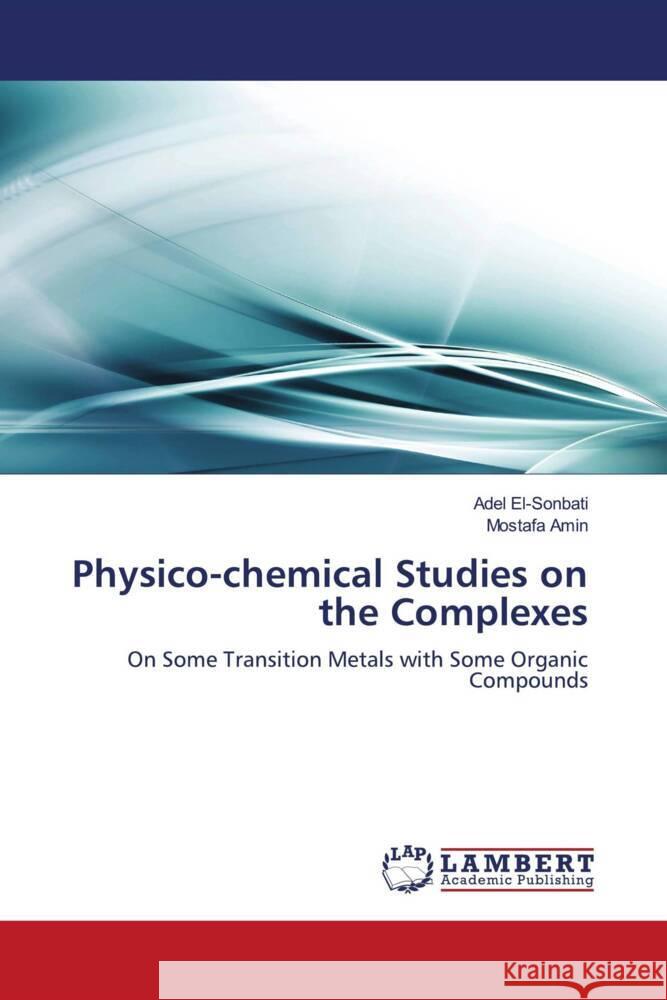 Adel El-Sonbati
Mostafa Amin

Physico-chemical Studies on the Complexes

On Some Transition Metals with Some Organic Compounds

LAP
LAMBERT
Academic Publishing